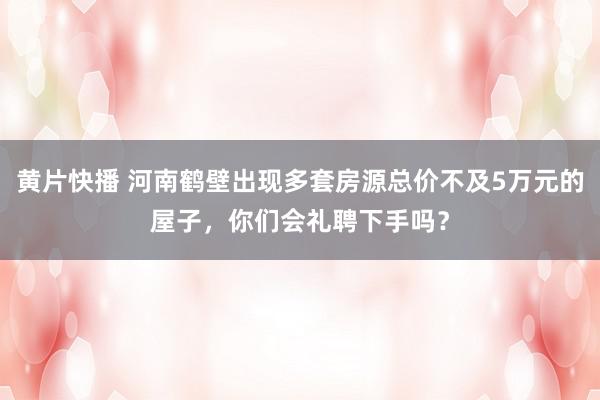 黄片快播 河南鹤壁出现多套房源总价不及5万元的屋子，你们会礼聘下手吗？